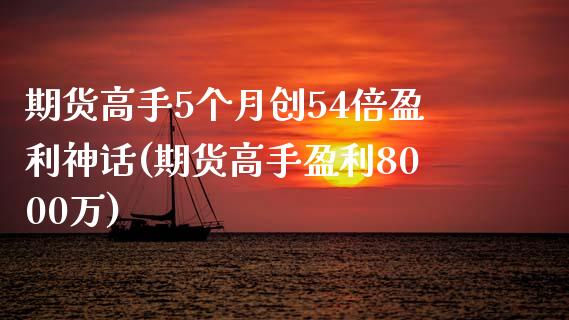 期货高手5个月创54倍盈利神话(期货高手盈利8000万)